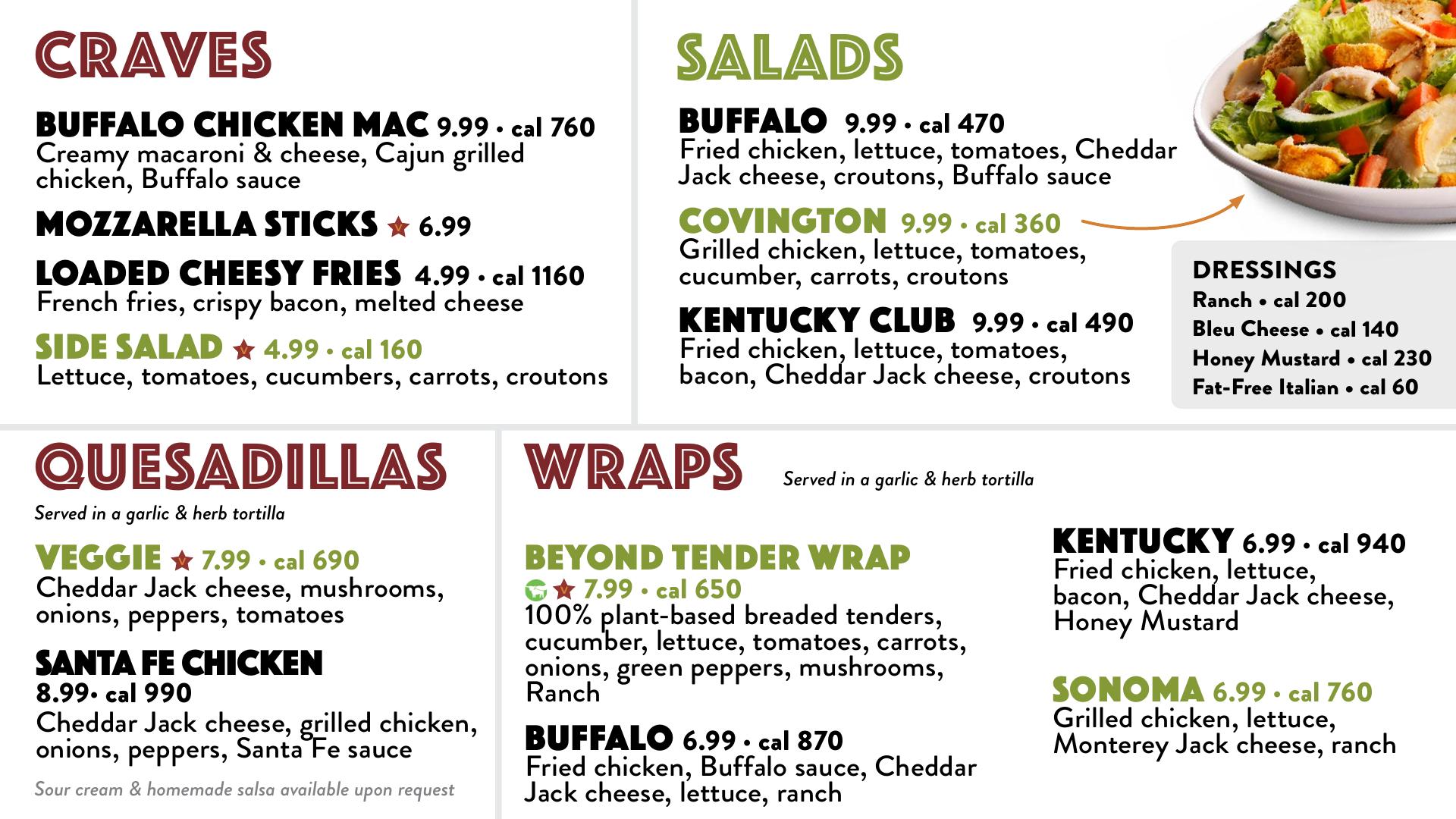 CRAVES

BUFFALO CHICKEN MAC 9.99 • cal 760
Creamy macaroni & cheese, Cajun grilled chicken, Buffalo sauce

MOZZARELLA STICKS 6.99

LOADED CHEESY FRIES 4.99 • cal 1160
French fries, crispy bacon, melted cheese

SIDE SALAD 4.99 • cal 160
Lettuce, tomatoes, cucumbers, carrots, croutons

SALADS

BUFFALO 9.99 • cal 470
Fried chicken, lettuce, tomatoes, Cheddar Jack cheese, croutons, Buffalo sauce

COVINGTON 9.99 • cal 360
Grilled chicken, lettuce, tomatoes, cucumber, carrots, croutons

KENTUCKY CLUB 9.99 • cal 490
Fried chicken, lettuce, tomatoes, bacon, Cheddar Jack cheese, croutons

DRESSINGS
Ranch • cal 200
Bleu Cheese • cal 140
Honey Mustard • cal 230
Fat-Free Italian • cal 60

QUESADILLAS
Served in a garlic & herb tortilla

VEGGIE 7.99 • cal 690
Cheddar Jack cheese, mushrooms, onions, peppers, tomatoes

SANTA FE CHICKEN
8.99• cal 990
Cheddar Jack cheese, grilled chicken, onions, peppers, Santa Fe sauce

Sour cream & homemade salsa available upon request

WRAPS
Served in a garlic & herb tortilla

BEYOND TENDER WRAP
7.99 • cal 650
100% plant-based breaded tenders, cucumber, lettuce, tomatoes, carrots, onions, green peppers, mushrooms, Ranch

BUFFALO 6.99 • cal 870
Fried chicken, Buffalo sauce, Cheddar Jack cheese, lettuce, ranch

KENTUCKY 6.99 • cal 940
Fried chicken, lettuce, bacon, Cheddar Jack cheese, Honey Mustard

SONOMA 6.99 • cal 760
Grilled chicken, lettuce, Monterey Jack cheese, ranch